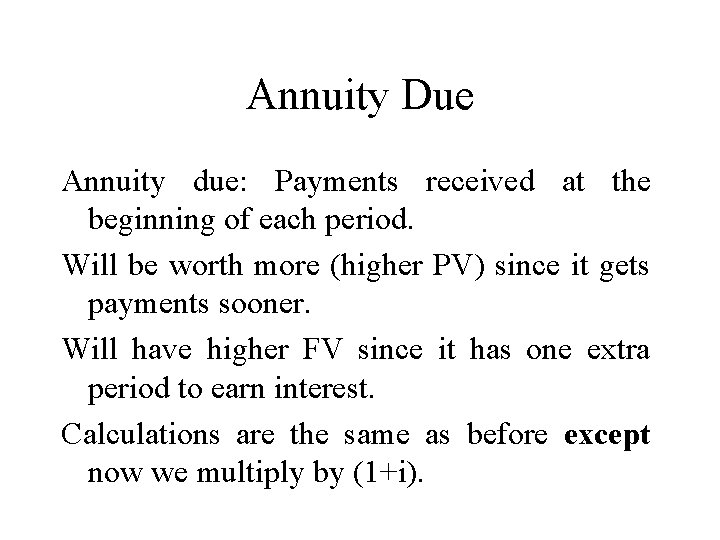 Annuity Due

Annuity due: Payments received at the beginning of each period.

Will be worth more (higher PV) since it gets payments sooner.

Will have higher FV since it has one extra period to earn interest.

Calculations are the same as before except now we multiply by (1+i).